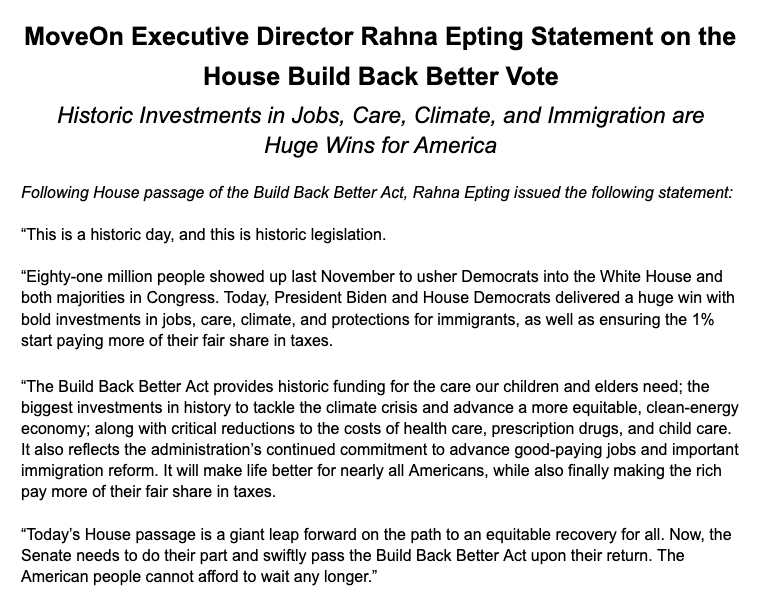 MoveOn Executive Director Rahna Epting Statement on the House Build Back Better Vote

Historic Investments in Jobs, Care, Climate, and Immigration are Huge Wins for America

Following House passage of the Build Back Better Act, Rahna Epting issued the following statement:

“This is a historic day, and this is historic legislation.

“Eighty-one million people showed up last November to usher Democrats into the White House and both majorities in Congress. Today, President Biden and House Democrats delivered a huge win with bold investments in jobs, care, climate, and protections for immigrants, as well as ensuring the 1% start paying more of their fair share in taxes.

“The Build Back Better Act provides historic funding for the care our children and elders need; the biggest investments in history to tackle the climate crisis and advance a more equitable, clean-energy economy; along with critical reductions to the costs of health care, prescription drugs, and child care. It also reflects the administration’s continued commitment to advance good-paying jobs and important immigration reform. It will make life better for nearly all Americans, while also finally making the rich pay more of their fair share in taxes.

“Today’s House passage is a giant leap forward on the path to an equitable recovery for all. Now, the Senate needs to do their part and swiftly pass the Build Back Better Act upon their return. The American people cannot afford to wait any longer.”